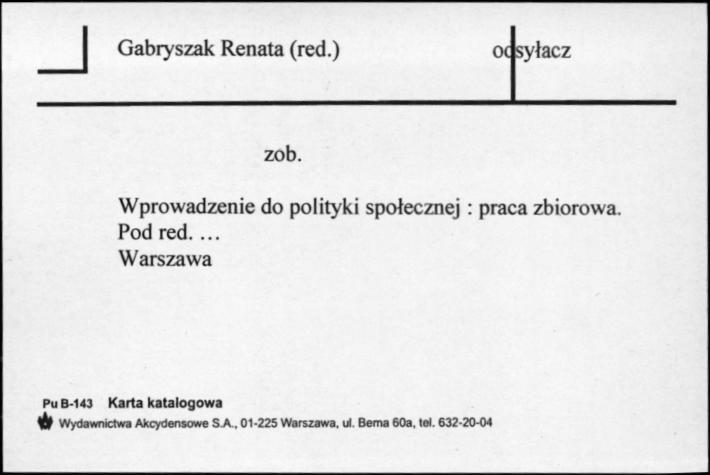 Gabryszak Renata (red.)

odsyłacz

zob.

Wprowadzenie do polityki społecznej : praca zbiorowa. Pod red. …
Warszawa

Pu B-143 Karta katalogowa
Wydawnictwa Akcydensowe S.A., 01-225 Warszawa, ul. Bema 60a, tel. 632-20-04